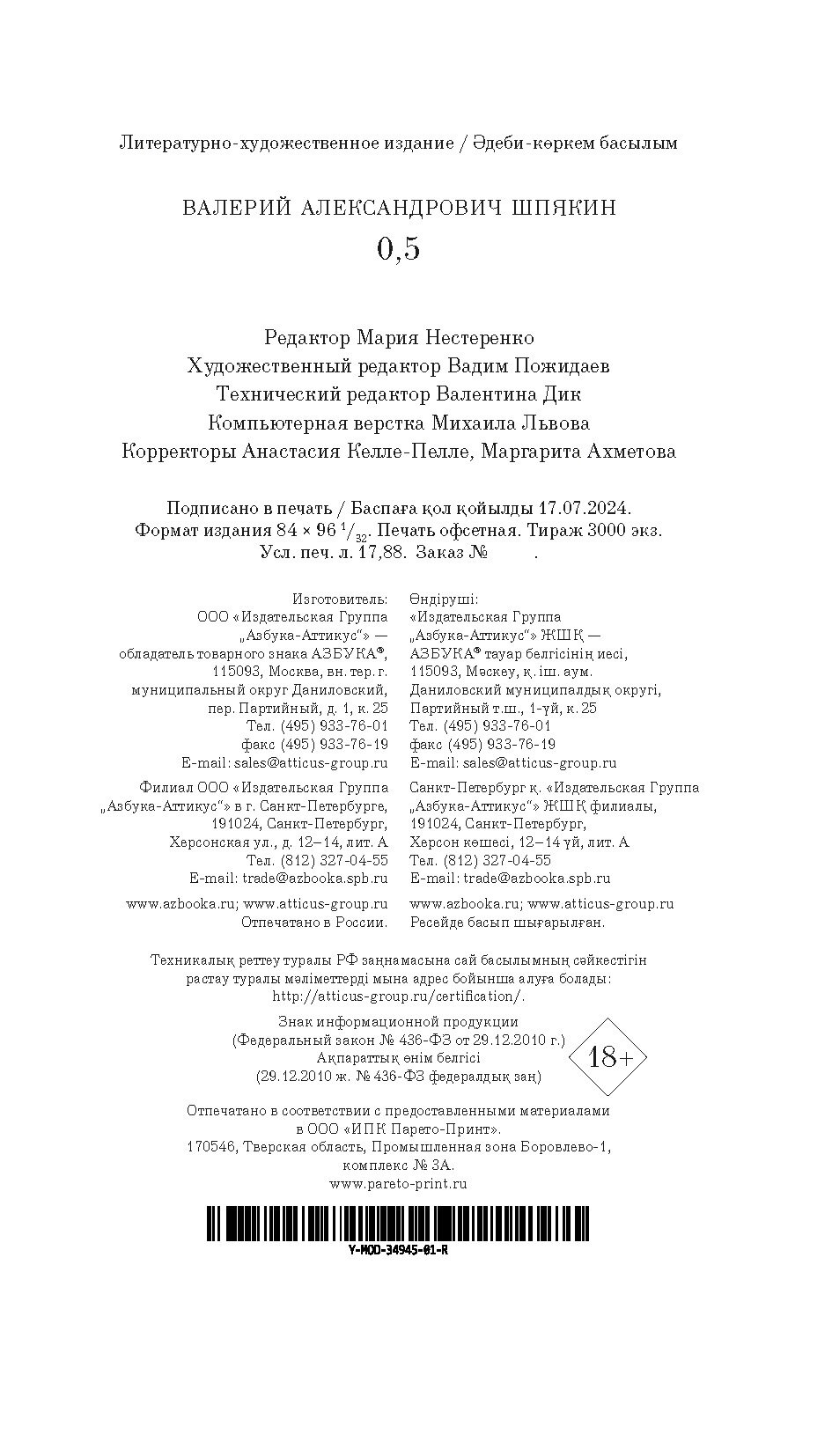 Литературно-художественное издание / Әдеби-көркем басылым

ВАЛЕРИЙ АЛЕКСАНДРОВИЧ ШПЯКИН
0,5

Редактор Мария Нестеренко
Художественный редактор Вадим Пожидаев
Технический редактор Валентина Дик
Компьютерная верстка Михаила Львова
Корректоры Анастасия Келле-Пелле, Маргарита Ахметова

Подписано в печать / Баспаға қол қойылды 17.07.2024.
Формат издания 84 × 96 $^1/_{32}$. Печать офсетная. Тираж 3000 экз.
Усл. печ. л. 17,88. Заказ № .

Изготовитель:
ООО «Издательская Группа „Азбука-Аттикус“» — обладатель товарного знака АЗБУКА®, 115093, Москва, вн. тер. г. муниципальный округ Даниловский, пер. Партийный, д. 1, к. 25
Тел. (495) 933-76-01
факс (495) 933-76-19
E-mail: sales@atticus-group.ru
Филиал ООО «Издательская Группа „Азбука-Аттикус“» в г. Санкт-Петербурге, 191024, Санкт-Петербург, Херсонская ул., д. 12–14, лит. А
Тел. (812) 327-04-55
E-mail: trade@azbooka.spb.ru
www.azbooka.ru; www.atticus-group.ru
Отпечатано в России.

Өндіруші:
«Издательская Группа „Азбука-Аттикус“» ЖШҚ — АЗБУКА® тауар белгісінің иесі, 115093, Мәскеу, қ. іш. аум. Даниловский муниципалдық округі, Партийный т.ш., 1-үй, к. 25
Тел. (495) 933-76-01
факс (495) 933-76-19
E-mail: sales@atticus-group.ru
Санкт-Петербург қ. «Издательская Группа „Азбука-Аттикус“» ЖШҚ филиалы, 191024, Санкт-Петербург, Херсон көшесі, 12–14 үй, лит. А
Тел. (812) 327-04-55
E-mail: trade@azbooka.spb.ru
www.azbooka.ru; www.atticus-group.ru
Ресейде басып шығарылған.

Техникалық реттеу туралы РФ заңнамасына сай басылымның сәйкестігін растау туралы мәліметтерді мына адрес бойынша алуға болады: http://atticus-group.ru/certification/.

Знак информационной продукции
(Федеральный закон № 436-ФЗ от 29.12.2010 г.)
Ақпараттық өнім белгісі
(29.12.2010 ж. № 436-ФЗ федералдық заң)
18+

Отпечатано в соответствии с предоставленными материалами в ООО «ИПК Парето-Принт».
170546, Тверская область, Промышленная зона Боровлево-1, комплекс № 3А.
www.pareto-print.ru

Y-MOD-34945-01-R